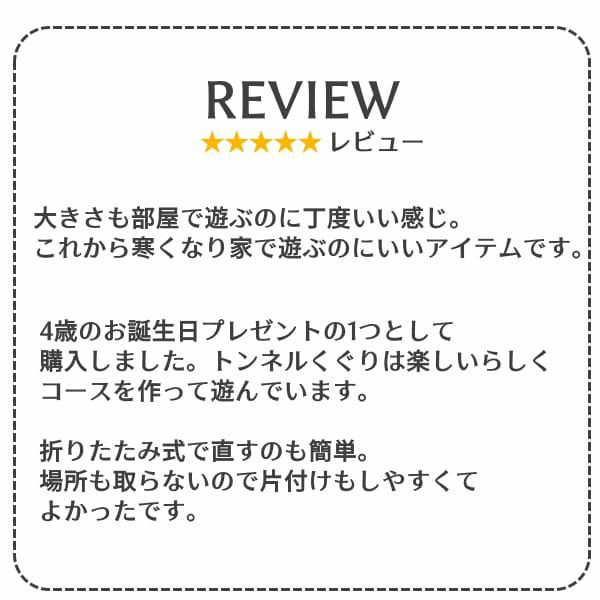 REVIEW
★★★★★ レビュー

大きさも部屋で遊ぶのに丁度いい感じ。
これから寒くなり家で遊ぶのにいいアイテムです。

4歳のお誕生日プレゼントの1つとして
購入しました。トンネルくぐりは楽しいらしく
コースを作って遊んでいます。

折りたたみ式で直すのも簡単。
場所も取らないので片付けもしやすくて
よかったです。